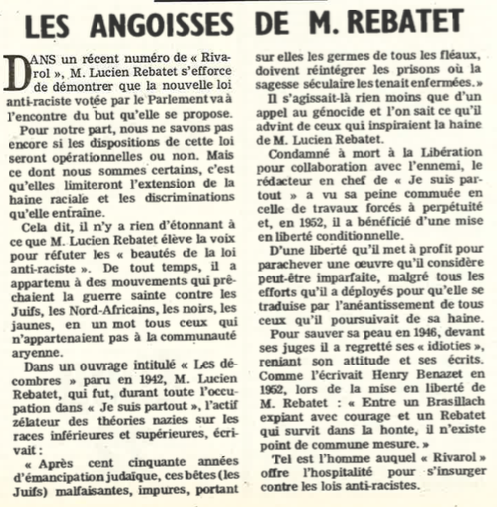 LES ANGOISSES DE M. REBATET

DANS un récent numéro de « Rivarol », M. Lucien Rebatet s'efforce de démontrer que la nouvelle loi anti-raciste votée par le Parlement va à l'encontre du but qu'elle se propose.

Pour notre part, nous ne savons pas encore si les dispositions de cette loi seront opérationnelles ou non. Mais ce dont nous sommes certains, c'est qu'elles limiteront l'extension de la haine raciale et les discriminations qu'elle entraîne.

Cela dit, il n'y a rien d'étonnant à ce que M. Lucien Rebatet élève la voix pour réfuter les « beautés de la loi anti-raciste ». De tout temps, il a appartenu à des mouvements qui prêchaient la guerre sainte contre les Juifs, les Nord-Africains, les noirs, les jaunes, en un mot tous ceux qui n'appartenaient pas à la communauté aryenne.

Dans un ouvrage intitulé « Les décombres » paru en 1942, M. Lucien Rebatet, qui fut, durant toute l'occupation dans « Je suis partout », l'actif zélateur des théories nazies sur les races inférieures et supérieures, écrivait :

« Après cent cinquante années d'émancipation judaïque, ces bêtes (les Juifs) malfaisantes, impures, portant sur elles les germes de tous les fléaux, doivent réintégrer les prisons où la sagesse séculaire les tenait enfermées. »

Il s'agissait-là rien moins que d'un appel au génocide et l'on sait ce qu'il advint de ceux qui inspiraient la haine de M. Lucien Rebatet.

Condamné à mort à la Libération pour collaboration avec l'ennemi, le rédacteur en chef de « Je suis partout » a vu sa peine commuée en celle de travaux forcés à perpétuité et, en 1952, il a bénéficié d'une mise en liberté conditionnelle.

D'une liberté qu'il met à profit pour parachever une œuvre qu'il considère peut-être imparfaite, malgré tous les efforts qu'il a déployés pour qu'elle se traduise par l'anéantissement de tous ceux qu'il poursuivait de sa haine.

Pour sauver sa peau en 1946, devant ses juges il a regretté ses « idioties », reniant son attitude et ses écrits. Comme l'écrivait Henry Benazet en 1952, lors de la mise en liberté de M. Rebatet : « Entre un Brasillach expiant avec courage et un Rebatet qui survit dans la honte, il n'existe point de commune mesure. »

Tel est l'homme auquel « Rivarol » offre l'hospitalité pour s'insurger contre les lois anti-racistes.